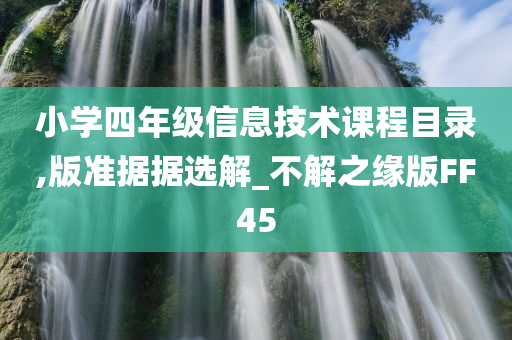 小学四年级信息技术课程目录,版准据据选解_不解之缘版FF45